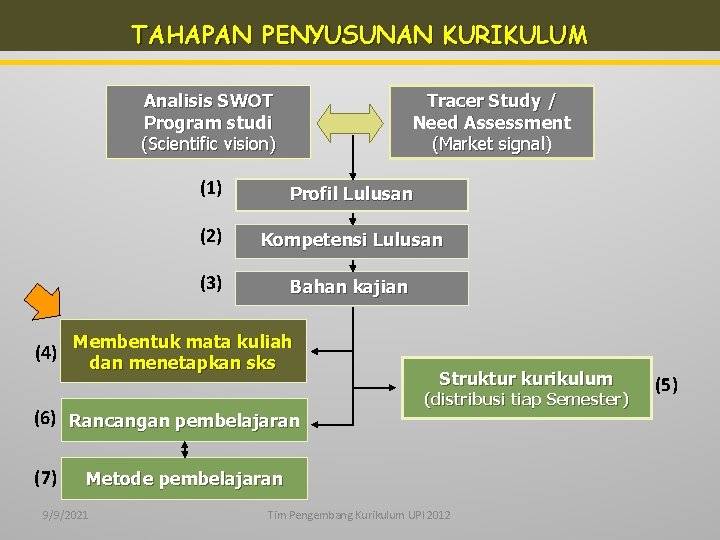 TAHAPAN PENYUSUNAN KURIKULUM

Analisis SWOT Program studi (Scientific vision)

Tracer Study / Need Assessment (Market signal)

(1) Profil Lulusan

(2) Kompetensi Lulusan

(3) Bahan kajian

(4) Membentuk mata kuliah dan menetapkan sks

Struktur kurikulum (distribusi tiap Semester) (5)

(6) Rancangan pembelajaran

(7) Metode pembelajaran

9/9/2021

Tim Pengembang Kurikulum UPI 2012